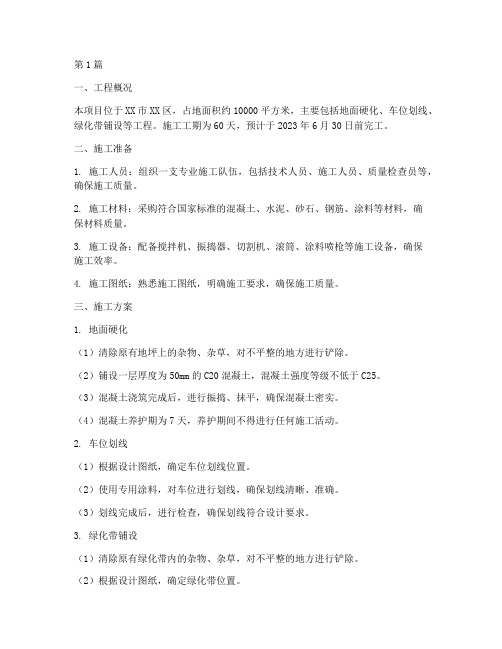 第1篇

一、工程概况

本项目位于XX市XX区，占地面积约10000平方米，主要包括地面硬化、车位划线、绿化带铺设等工程。施工工期为60天，预计于2023年6月30日前完工。

二、施工准备

1. 施工人员：组织一支专业施工队伍，包括技术人员、施工人员、质量检查员等，确保施工质量。

2. 施工材料：采购符合国家标准的混凝土、水泥、砂石、钢筋、涂料等材料，确保材料质量。

3. 施工设备：配备搅拌机、振捣器、切割机、滚筒、涂料喷枪等施工设备，确保施工效率。

4. 施工图纸：熟悉施工图纸，明确施工要求，确保施工质量。

三、施工方案

1. 地面硬化

（1）清除原有地坪上的杂物、杂草，对不平整的地方进行铲除。

（2）铺设一层厚度为50mm的C20混凝土，混凝土强度等级不低于C25。

（3）混凝土浇筑完成后，进行振捣、抹平，确保混凝土密实。

（4）混凝土养护期为7天，养护期间不得进行任何施工活动。

2. 车位划线

（1）根据设计图纸，确定车位划线位置。

（2）使用专用涂料，对车位进行划线，确保划线清晰、准确。

（3）划线完成后，进行检查，确保划线符合设计要求。

3. 绿化带铺设

（1）清除原有绿化带内的杂物、杂草，对不平整的地方进行铲除。

（2）根据设计图纸，确定绿化带位置。